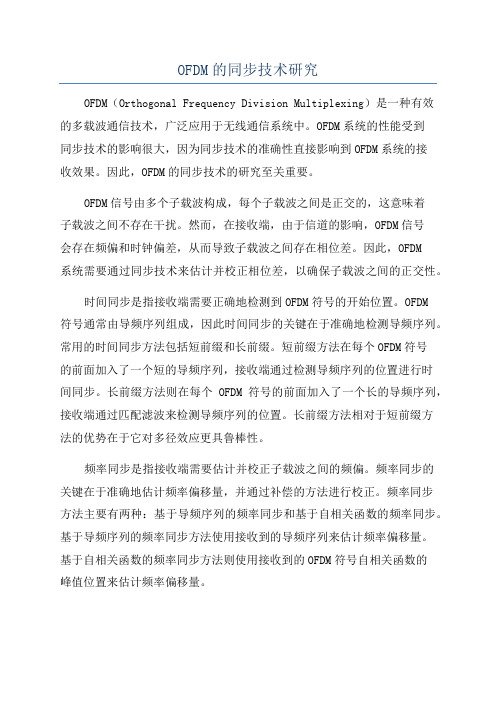 OFDM的同步技术研究

OFDM（Orthogonal Frequency Division Multiplexing）是一种有效的多载波通信技术，广泛应用于无线通信系统中。OFDM系统的性能受到同步技术的影响很大，因为同步技术的准确性直接影响到OFDM系统的接收效果。因此，OFDM的同步技术的研究至关重要。

OFDM信号由多个子载波构成，每个子载波之间是正交的，这意味着子载波之间不存在干扰。然而，在接收端，由于信道的影响，OFDM信号会存在频偏和时钟偏差，从而导致子载波之间存在相位差。因此，OFDM系统需要通过同步技术来估计并校正相位差，以确保子载波之间的正交性。

时间同步是指接收端需要正确地检测到OFDM符号的开始位置。OFDM符号通常由导频序列组成，因此时间同步的关键在于准确地检测导频序列。常用的时间同步方法包括短前缀和长前缀。短前缀方法在每个OFDM符号的前面加入了一个短的导频序列，接收端通过检测导频序列的位置进行时间同步。长前缀方法则在每个 OFDM 符号的前面加入了一个长的导频序列，接收端通过匹配滤波来检测导频序列的位置。长前缀方法相对于短前缀方法的优势在于它对多径效应更具鲁棒性。

频率同步是指接收端需要估计并校正子载波之间的频偏。频率同步的关键在于准确地估计频率偏移量，并通过补偿的方法进行校正。频率同步方法主要有两种：基于导频序列的频率同步和基于自相关函数的频率同步。基于导频序列的频率同步方法使用接收到的导频序列来估计频率偏移量。基于自相关函数的频率同步方法则使用接收到的OFDM符号自相关函数的峰值位置来估计频率偏移量。